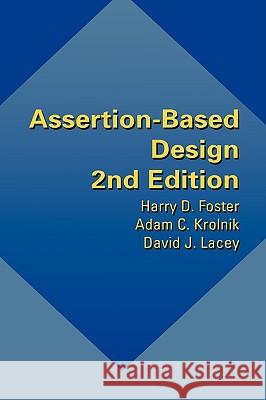 Assertion-Based Design
2nd Edition

Harry D. Foster
Adam C. Krolnik
David J. Lacey

Kraina Książek